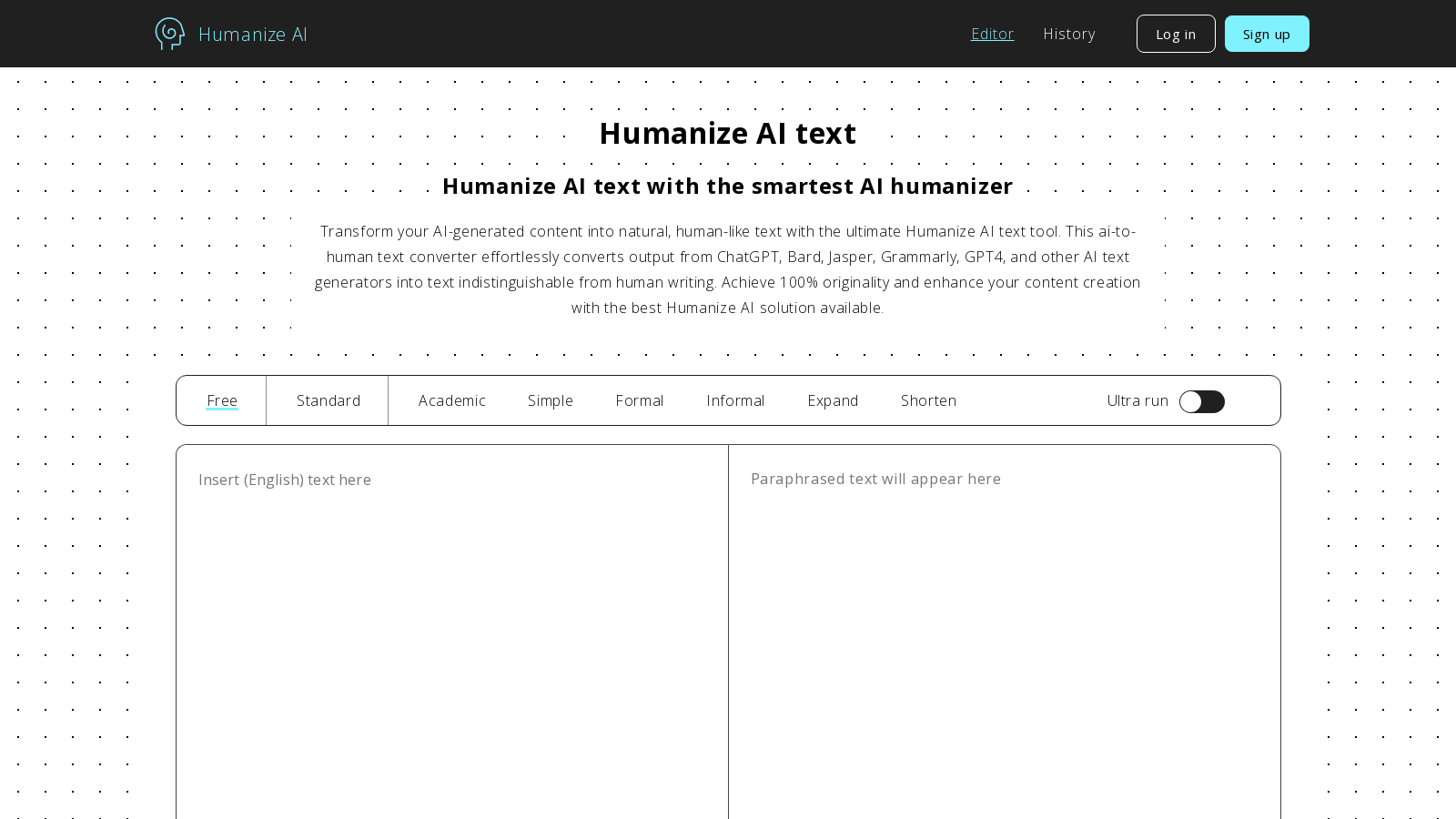 Humanize AI

Editor History Log in Sign up

Humanize AI text

Humanize AI text with the smartest AI humanizer

Transform your AI-generated content into natural, human-like text with the ultimate Humanize AI text tool. This ai-to-human text converter effortlessly converts output from ChatGPT, Bard, Jasper, Grammarly, GPT4, and other AI text generators into text indistinguishable from human writing. Achieve 100% originality and enhance your content creation with the best Humanize AI solution available.

Free Standard Academic Simple Formal Informal Expand Shorten Ultra run

Insert (English) text here

Paraphrased text will appear here